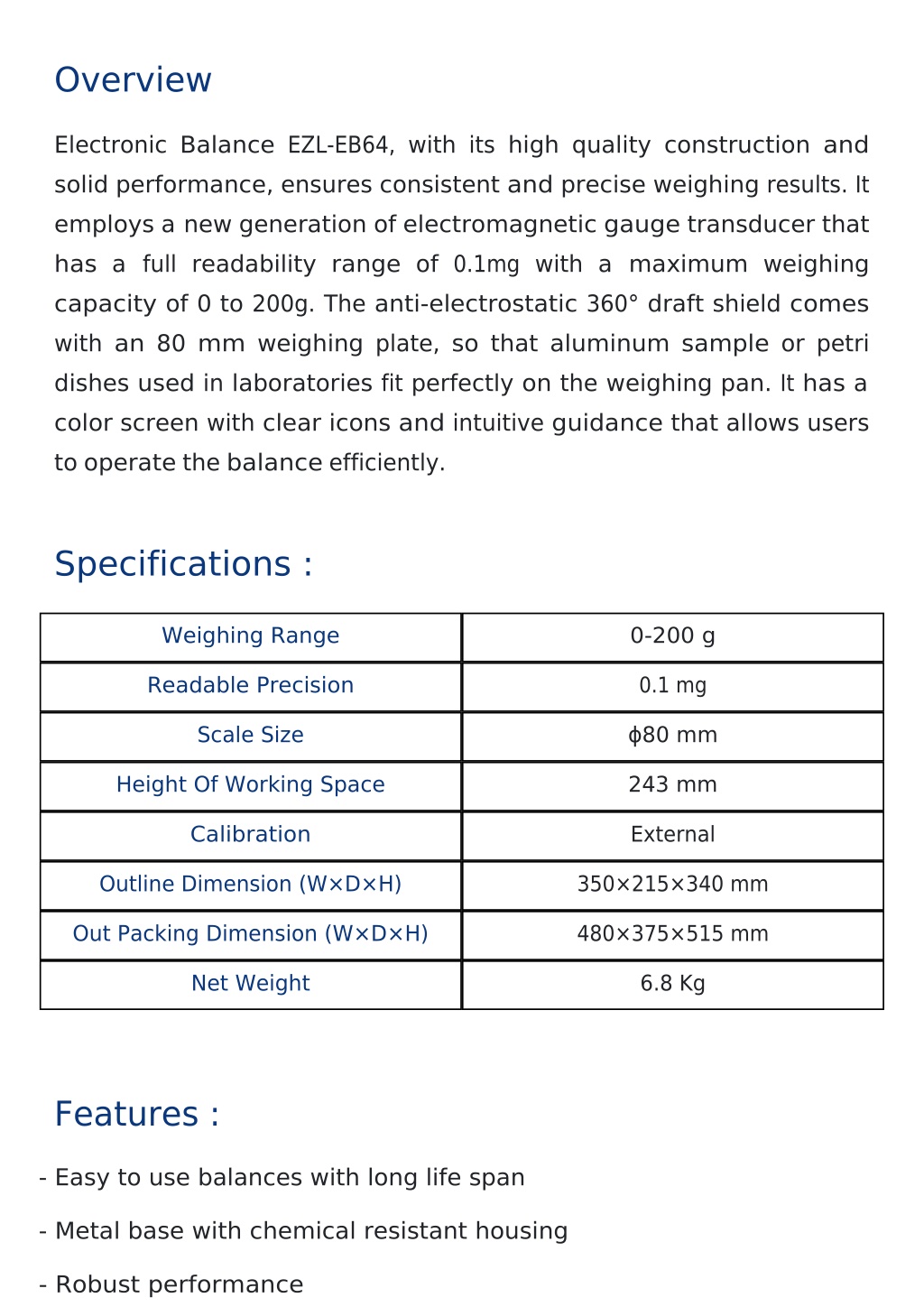 Overview

Electronic Balance EZL-EB64, with its high quality construction and solid performance, ensures consistent and precise weighing results. It employs a new generation of electromagnetic gauge transducer that has a full readability range of 0.1mg with a maximum weighing capacity of 0 to 200g. The anti-electrostatic 360° draft shield comes with an 80 mm weighing plate, so that aluminum sample or petri dishes used in laboratories fit perfectly on the weighing pan. It has a color screen with clear icons and intuitive guidance that allows users to operate the balance efficiently.

Specifications :

| Weighing Range | 0-200 g |
|---|---|
| Readable Precision | 0.1 mg |
| Scale Size | ϕ80 mm |
| Height Of Working Space | 243 mm |
| Calibration | External |
| Outline Dimension (W×D×H) | 350×215×340 mm |
| Out Packing Dimension (W×D×H) | 480×375×515 mm |
| Net Weight | 6.8 Kg |

Features :

- Easy to use balances with long life span

- Metal base with chemical resistant housing

- Robust performance